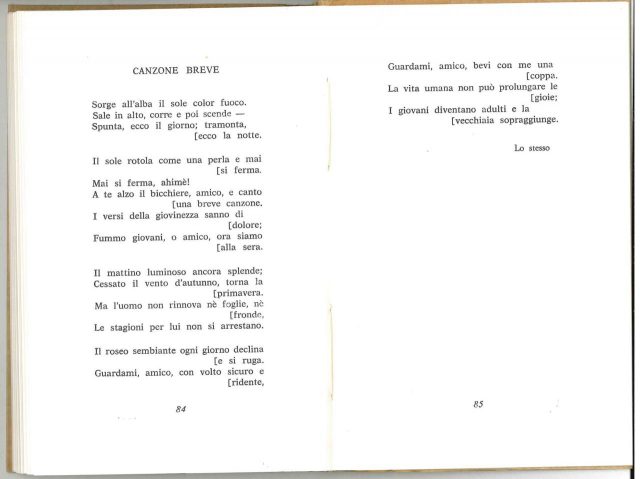 CANZONE BREVE

Sorge all'alba il sole color fuoco.
Sale in alto, corre e poi scende —
Spunta, ecco il giorno; tramonta,
[ecco la notte.

Il sole rotola come una perla e mai
[si ferma.
Mai si ferma, ahimè!
A te alzo il bicchiere, amico, e canto
[una breve canzone.
I versi della giovinezza sanno di
[dolore;
Fummo giovani, o amico, ora siamo
[alla sera.

Il mattino luminoso ancora splende;
Cessato il vento d'autunno, torna la
[primavera.
Ma l'uomo non rinnova nè foglie, nè
[fronde,
Le stagioni per lui non si arrestano.

Il roseo sembiante ogni giorno declina
[e si ruga.
Guardami, amico, con volto sicuro e
[ridente,

84

Guardami, amico, bevi con me una
[coppa.
La vita umana non può prolungare le
[gioie;
I giovani diventano adulti e la
[vecchiaia sopraggiunge.

Lo stesso

85